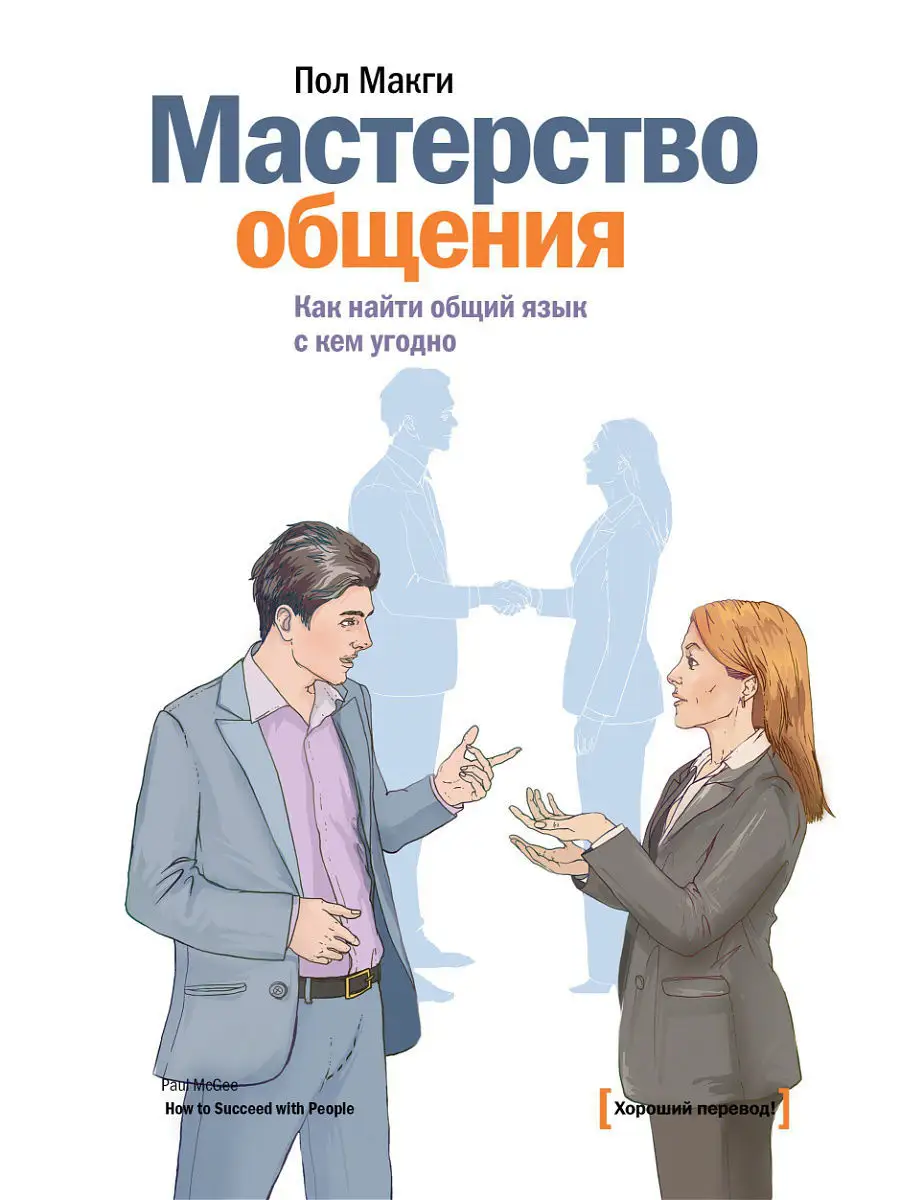 Пол Макги

Мастерство общения

Как найти общий язык с кем угодно

Paul McGee
How to Succeed with People

[Хороший перевод!]